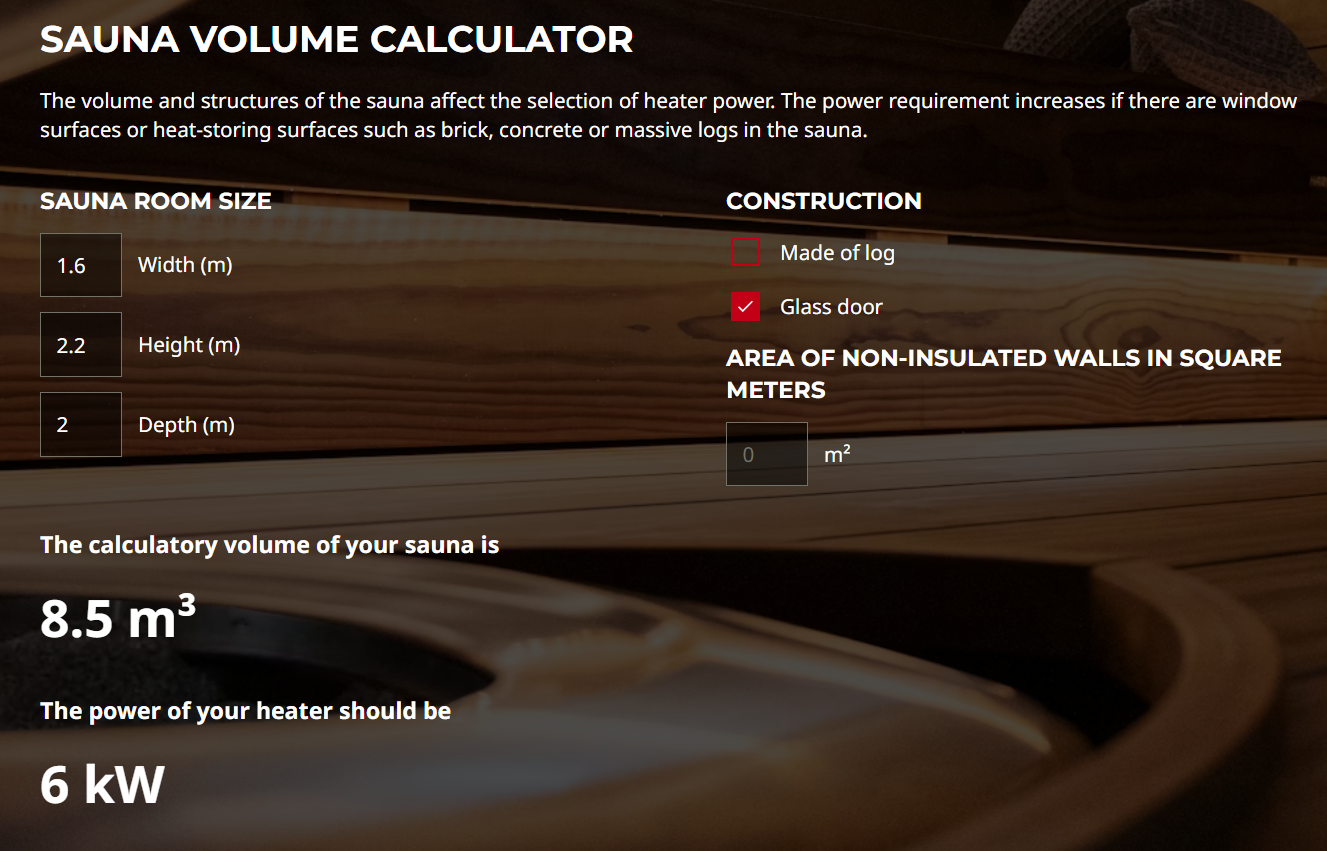 SAUNA VOLUME CALCULATOR

The volume and structures of the sauna affect the selection of heater power. The power requirement increases if there are window surfaces or heat-storing surfaces such as brick, concrete or massive logs in the sauna.

SAUNA ROOM SIZE

1.6 Width (m)

2.2 Height (m)

2 Depth (m)

CONSTRUCTION

Made of log

Glass door

AREA OF NON-INSULATED WALLS IN SQUARE METERS

0 $m^2$

The calculatory volume of your sauna is

8.5 $m^3$

The power of your heater should be

6 kW